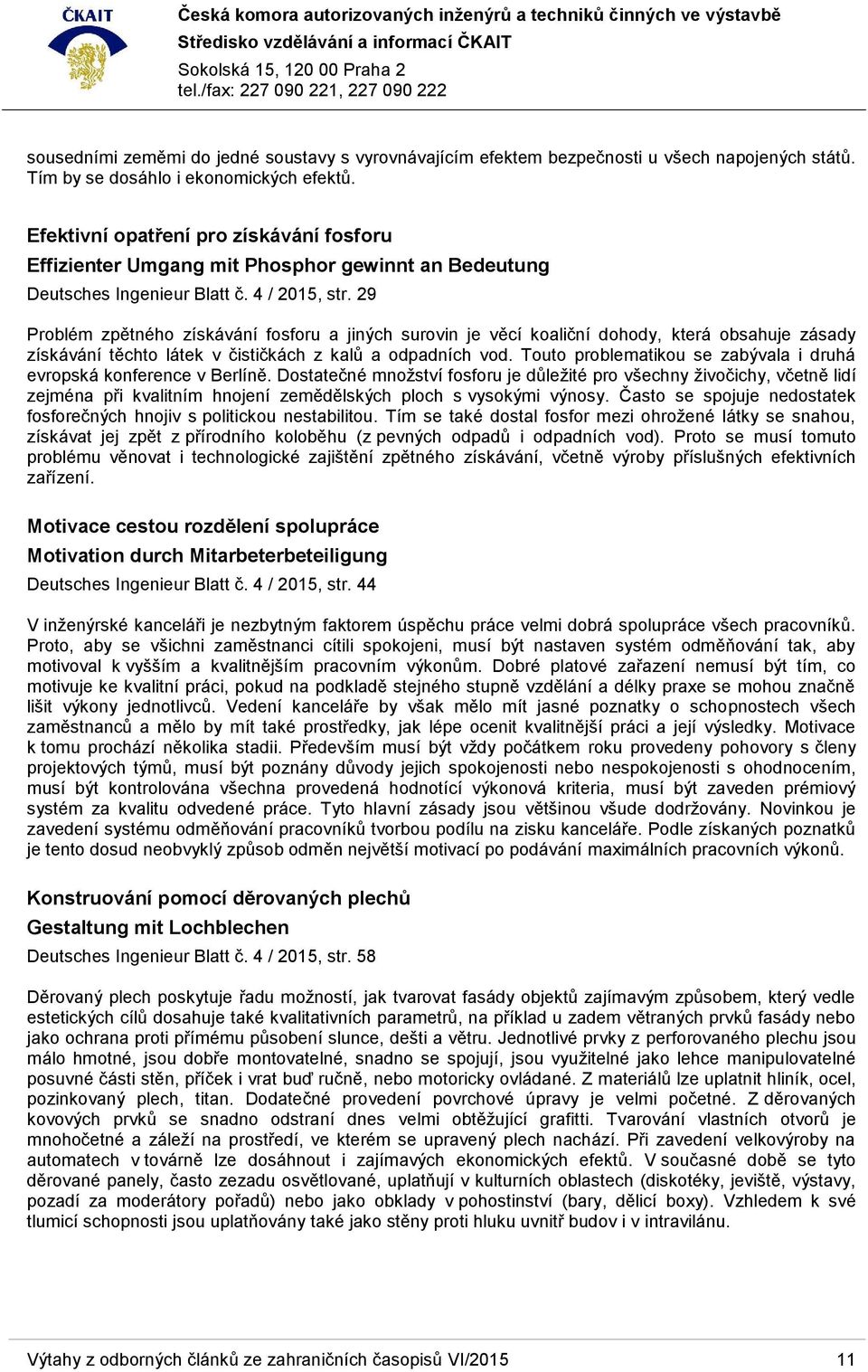 ČKAIT

Česká komora autorizovaných inženýrů a techniků činných ve výstavbě
Středisko vzdělávání a informací ČKAIT
Sokolská 15, 120 00 Praha 2
tel./fax: 227 090 221, 227 090 222

sousedními zeměmi do jedné soustavy s vyrovnávajícím efektem bezpečnosti u všech napojených států. Tím by se dosáhlo i ekonomických efektů.

Efektivní opatření pro získávání fosforu
Effizienter Umgang mit Phosphor gewinnt an Bedeutung
Deutsches Ingenieur Blatt č. 4 / 2015, str. 29

Problém zpětného získávání fosforu a jiných surovin je věcí koaliční dohody, která obsahuje zásady získávání těchto látek v čističkách z kalů a odpadních vod. Touto problematikou se zabývala i druhá evropská konference v Berlíně. Dostatečné množství fosforu je důležité pro všechny živočichy, včetně lidí zejména při kvalitním hnojení zemědělských ploch s vysokými výnosy. Často se spojuje nedostatek fosforečných hnojiv s politickou nestabilitou. Tím se také dostal fosfor mezi ohrožené látky se snahou, získávat jej zpět z přírodního koloběhu (z pevných odpadů i odpadních vod). Proto se musí tomuto problému věnovat i technologické zajištění zpětného získávání, včetně výroby příslušných efektivních zařízení.

Motivace cestou rozdělení spolupráce
Motivation durch Mitarbeterbeteiligung
Deutsches Ingenieur Blatt č. 4 / 2015, str. 44

V inženýrské kanceláři je nezbytným faktorem úspěchu práce velmi dobrá spolupráce všech pracovníků. Proto, aby se všichni zaměstnanci cítili spokojeni, musí být nastaven systém odměňování tak, aby motivoval k vyšším a kvalitnějším pracovním výkonům. Dobré platové zařazení nemusí být tím, co motivuje ke kvalitní práci, pokud na podkladě stejného stupně vzdělání a délky praxe se mohou značně lišit výkony jednotlivců. Vedení kanceláře by však mělo mít jasné poznatky o schopnostech všech zaměstnanců a mělo by mít také prostředky, jak lépe ocenit kvalitnější práci a její výsledky. Motivace k tomu prochází několika stadii. Především musí být vždy počátkem roku provedeny pohovory s členy projektových týmů, musí být poznány důvody jejich spokojenosti nebo nespokojenosti s ohodnocením, musí být kontrolována všechna provedená hodnotící výkonová kriteria, musí být zaveden prémiový systém za kvalitu odvedené práce. Tyto hlavní zásady jsou většinou všude dodržovány. Novinkou je zavedení systému odměňování pracovníků tvorbou podílu na zisku kanceláře. Podle získaných poznatků je tento dosud neobvyklý způsob odměn největší motivací po podávání maximálních pracovních výkonů.

Konstruování pomocí děrovaných plechů
Gestaltung mit Lochblechen
Deutsches Ingenieur Blatt č. 4 / 2015, str. 58

Děrovaný plech poskytuje řadu možností, jak tvarovat fasády objektů zajímavým způsobem, který vedle estetických cílů dosahuje také kvalitativních parametrů, na příklad u zadem větraných prvků fasády nebo jako ochrana proti přímému působení slunce, dešti a větru. Jednotlivé prvky z perforovaného plechu jsou málo hmotné, jsou dobře montovatelné, snadno se spojují, jsou využitelné jako lehce manipulovatelné posuvné části stěn, příček i vrat buď ručně, nebo motoricky ovládané. Z materiálů lze uplatnit hliník, ocel, pozinkovaný plech, titan. Dodatečné provedení povrchové úpravy je velmi početné. Z děrovaných kovových prvků se snadno odstraní dnes velmi obtěžující grafitti. Tvarování vlastních otvorů je mnohočetné a záleží na prostředí, ve kterém se upravený plech nachází. Při zavedení velkovýroby na automatech v továrně lze dosáhnout i zajímavých ekonomických efektů. V současné době se tyto děrované panely, často zezadu osvětlované, uplatňují v kulturních oblastech (diskotéky, jeviště, výstavy, pozadí za moderátory pořadů) nebo jako obklady v pohostinství (bary, dělicí boxy). Vzhledem k své tlumicí schopnosti jsou uplatňovány také jako stěny proti hluku uvnitř budov i v intravilánu.

Výtahy z odborných článků ze zahraničních časopisů VI/2015 11